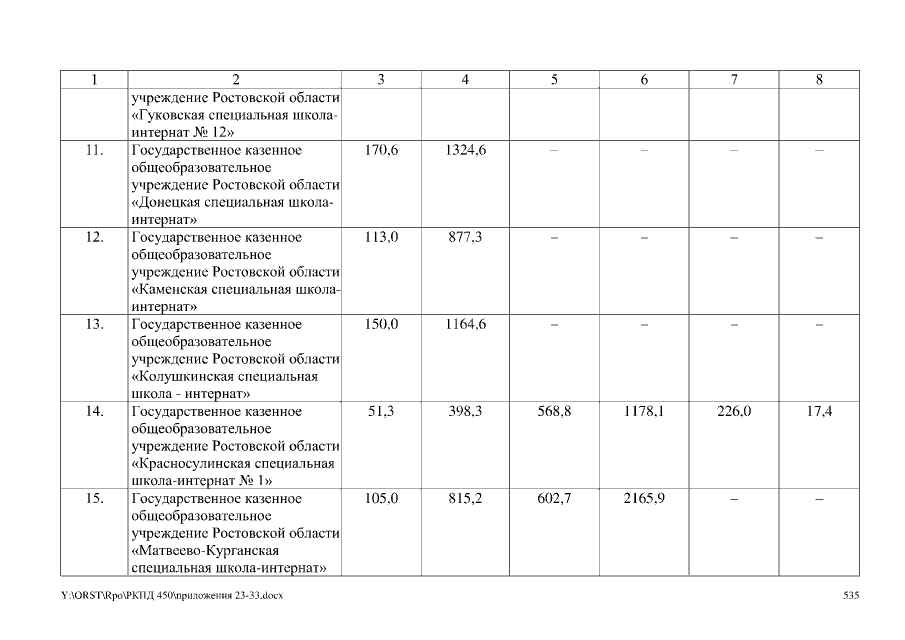 | 1 | 2 | 3 | 4 | 5 | 6 | 7 | 8 |
|---|---|---|---|---|---|---|---|
|  | учреждение Ростовской области «Гуковская специальная школа-интернат № 12» |  |  |  |  |  |  |
| 11. | Государственное казенное общеобразовательное учреждение Ростовской области «Донецкая специальная школа-интернат» | 170,6 | 1324,6 | – | – | – | – |
| 12. | Государственное казенное общеобразовательное учреждение Ростовской области «Каменская специальная школа-интернат» | 113,0 | 877,3 | – | – | – | – |
| 13. | Государственное казенное общеобразовательное учреждение Ростовской области «Колушкинская специальная школа - интернат» | 150,0 | 1164,6 | – | – | – | – |
| 14. | Государственное казенное общеобразовательное учреждение Ростовской области «Красносулинская специальная школа-интернат № 1» | 51,3 | 398,3 | 568,8 | 1178,1 | 226,0 | 17,4 |
| 15. | Государственное казенное общеобразовательное учреждение Ростовской области «Матвеево-Курганская специальная школа-интернат» | 105,0 | 815,2 | 602,7 | 2165,9 | – | – |

Y:\ORST\Rpo\РКПД 450\приложения 23-33.docx 535